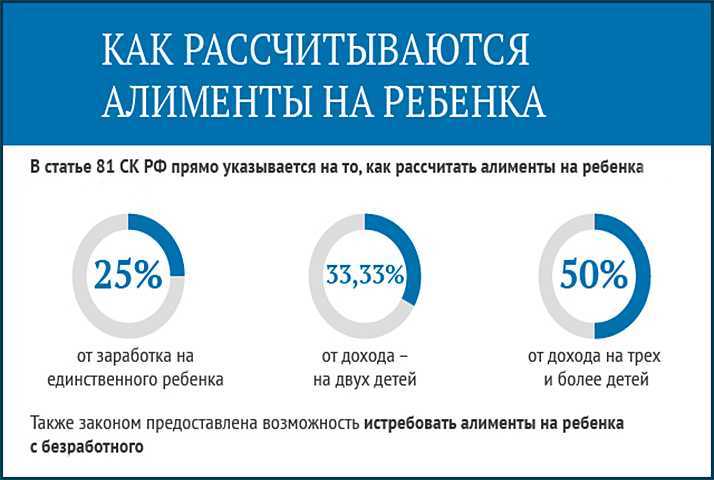 КАК РАССЧИТЫВАЮТСЯ АЛИМЕНТЫ НА РЕБЕНКА

В статье 81 СК РФ прямо указывается на то, как рассчитать алименты на ребенка

25%

от заработка на единственного ребенка

33,33%

от дохода – на двух детей

50%

от дохода на трех и более детей

Также законом предоставлена возможность истребовать алименты на ребенка с безработного